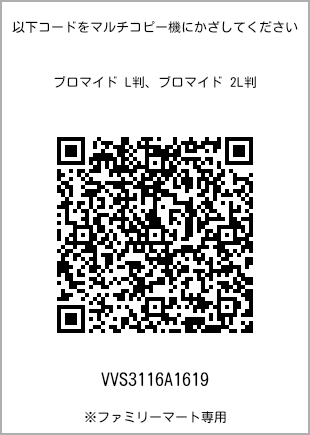 以下コードをマルチコピー機にかざしてください

ブロマイド L判、ブロマイド 2L判

VVS3116A1619

※ファミリーマート専用